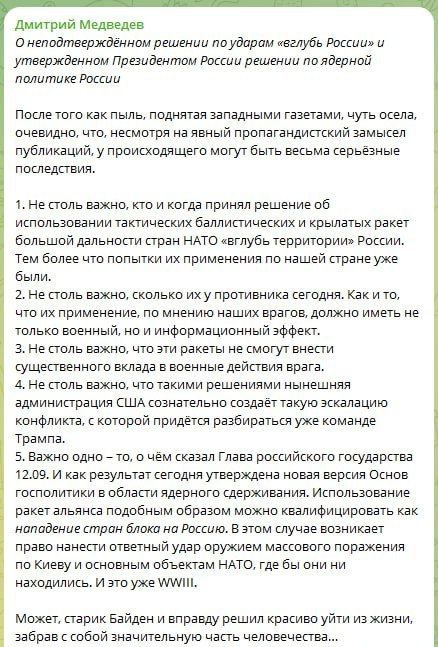 Дмитрий Медведев
О неподтверждённом решении по ударам «вглубь России» и утвержденном Президентом России решении по ядерной политике России

После того как пыль, поднятая западными газетами, чуть осела, очевидно, что, несмотря на явный пропагандистский замысел публикаций, у происходящего могут быть весьма серьёзные последствия.

1. Не столь важно, кто и когда принял решение об использовании тактических баллистических и крылатых ракет большой дальности стран НАТО «вглубь территории» России. Тем более что попытки их применения по нашей стране уже были.
2. Не столь важно, сколько их у противника сегодня. Как и то, что их применение, по мнению наших врагов, должно иметь не только военный, но и информационный эффект.
3. Не столь важно, что эти ракеты не смогут внести существенного вклада в военные действия врага.
4. Не столь важно, что такими решениями нынешняя администрация США сознательно создаёт такую эскалацию конфликта, с которой придётся разбираться уже команде Трампа.
5. Важно одно – то, о чём сказал Глава российского государства 12.09. И как результат сегодня утверждена новая версия Основ госполитики в области ядерного сдерживания. Использование ракет альянса подобным образом можно квалифицировать как нападение стран блока на Россию. В этом случае возникает право нанести ответный удар оружием массового поражения по Киеву и основным объектам НАТО, где бы они ни находились. И это уже WWIII.

Может, старик Байден и вправду решил красиво уйти из жизни, забрав с собой значительную часть человечества...